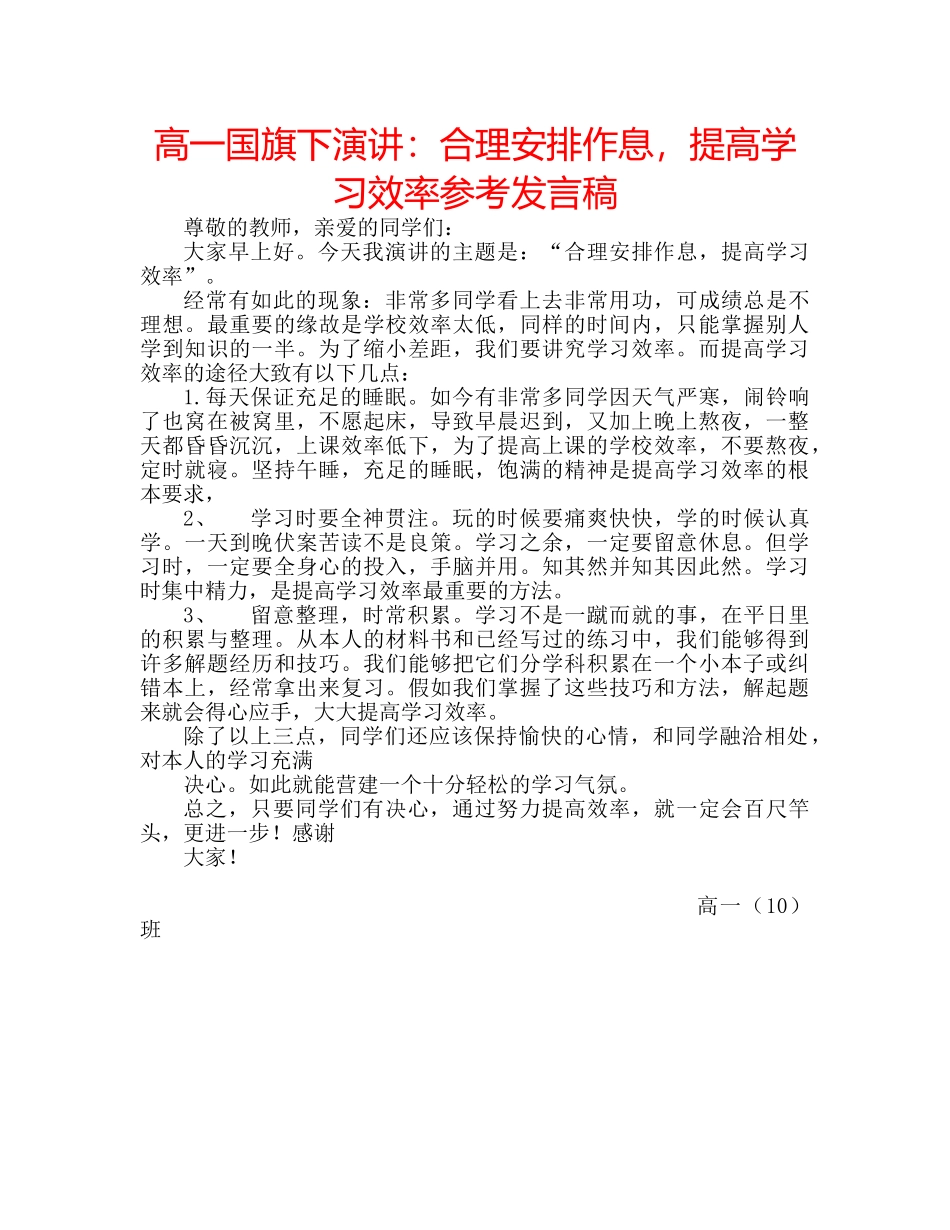 高一国旗下演讲：合理安排作息，提高学习效率参考发言稿

尊敬的教师，亲爱的同学们：

大家早上好。今天我演讲的主题是：“合理安排作息，提高学习效率”。

经常有如此的现象：非常多同学看上去非常用功，可成绩总是不理想。最重要的缘故是学校效率太低，同样的时间内，只能掌握别人学到知识的一半。为了缩小差距，我们要讲究学习效率。而提高学习效率的途径大致有以下几点：

1.每天保证充足的睡眠。如今有非常多同学因天气严寒，闹铃响了也窝在被窝里，不愿起床，导致早晨迟到，又加上晚上熬夜，一整天都昏昏沉沉，上课效率低下，为了提高上课的学校效率，不要熬夜，定时就寝。坚持午睡，充足的睡眠，饱满的精神是提高学习效率的根本要求，

2、　学习时要全神贯注。玩的时候要痛爽快快，学的时候认真学。一天到晚伏案苦读不是良策。学习之余，一定要留意休息。但学习时，一定要全身心的投入，手脑并用。知其然并知其因此然。学习时集中精力，是提高学习效率最重要的方法。

3、　留意整理，时常积累。学习不是一蹴而就的事，在平日里的积累与整理。从本人的材料书和已经写过的练习中，我们能够得到许多解题经历和技巧。我们能够把它们分学科积累在一个小本子或纠错本上，经常拿出来复习。假如我们掌握了这些技巧和方法，解起题来就会得心应手，大大提高学习效率。

除了以上三点，同学们还应该保持愉快的心情，和同学融洽相处，对本人的学习充满

决心。如此就能营建一个十分轻松的学习气氛。

总之，只要同学们有决心，通过努力提高效率，就一定会百尺竿头，更进一步！感谢

大家！

高一（10）班